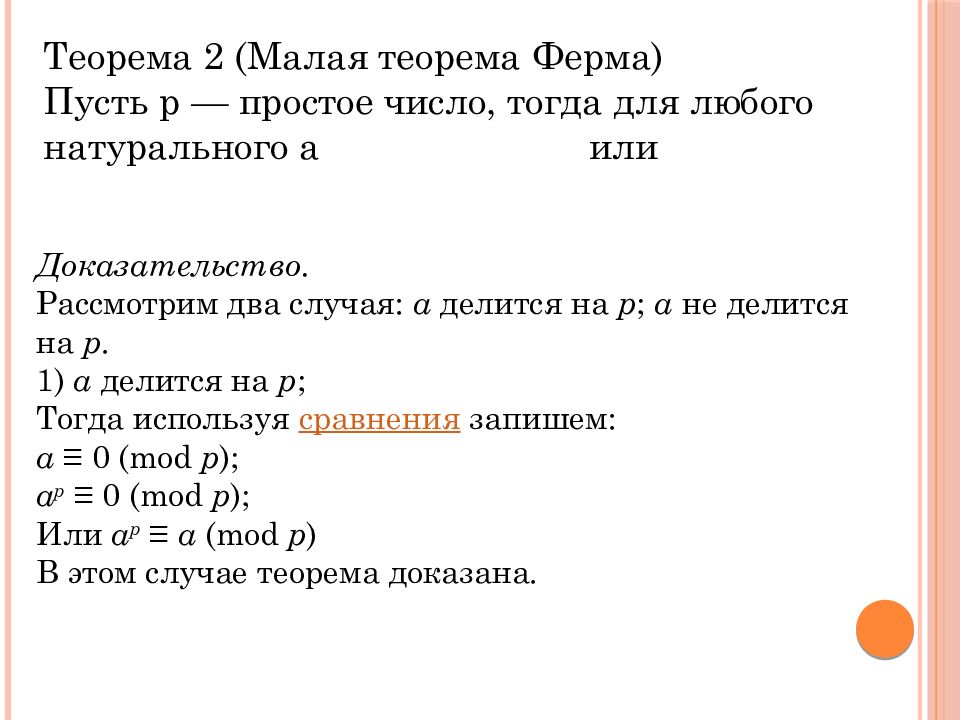 Теорема 2 (Малая теорема Ферма)
Пусть p — простое число, тогда для любого натурального a или

Доказательство.
Рассмотрим два случая: $a$ делится на $p$; $a$ не делится на $p$.
1) $a$ делится на $p$;
Тогда используя сравнения запишем:
$a \equiv 0 \pmod{p}$;
$a^p \equiv 0 \pmod{p}$;
Или $a^p \equiv a \pmod{p}$
В этом случае теорема доказана.